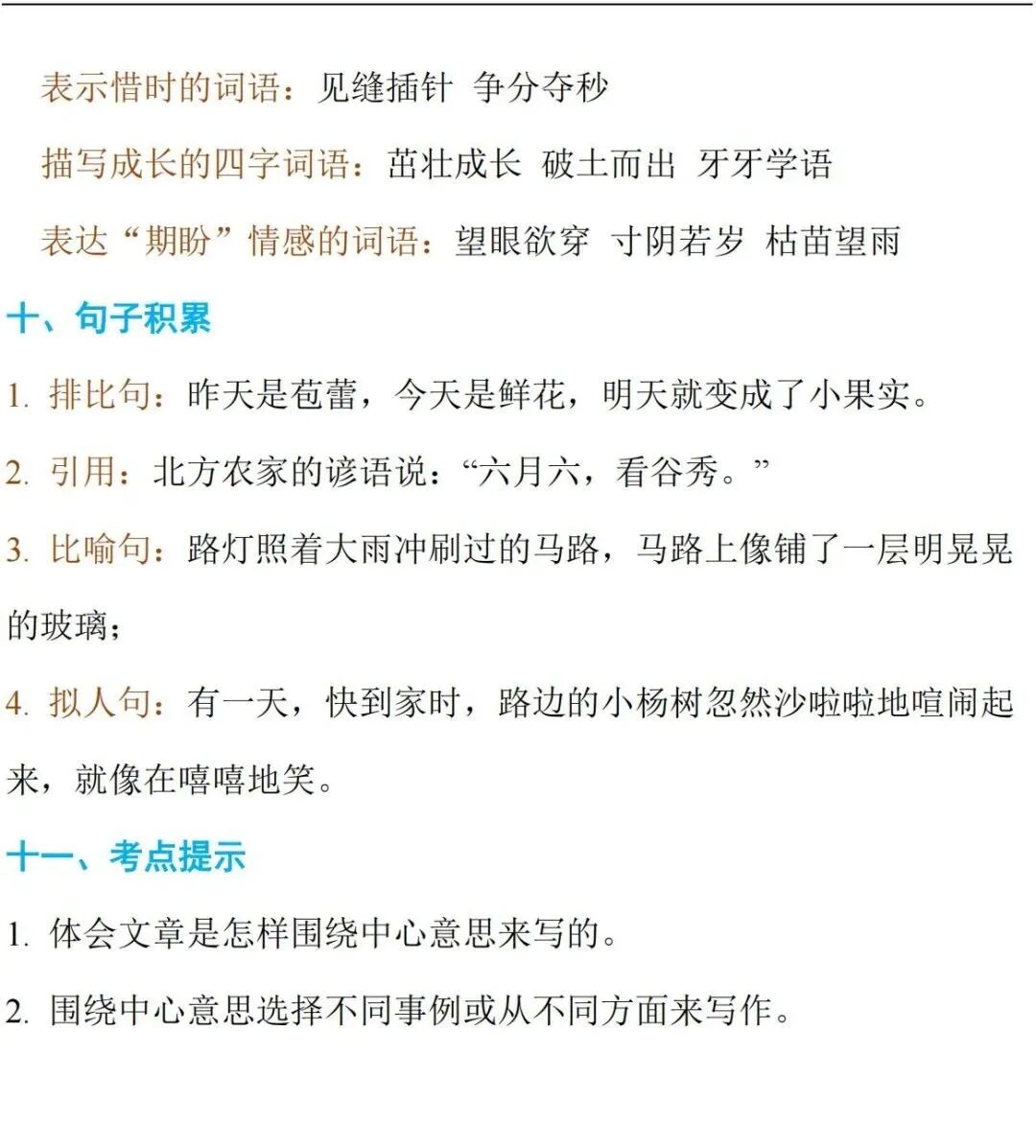 表示惜时的词语：见缝插针 争分夺秒

描写成长的四字词语：茁壮成长 破土而出 牙牙学语

表达“期盼”情感的词语：望眼欲穿 寸阴若岁 枯苗望雨

十、句子积累

1.排比句：昨天是苞蕾，今天是鲜花，明天就变成了小果实。

2.引用：北方农家的谚语说：“六月六，看谷秀。”

3.比喻句：路灯照着大雨冲刷过的马路，马路上像铺了一层明晃晃的玻璃；

4.拟人句：有一天，快到家时，路边的小杨树忽然沙啦啦地喧闹起来，就像在嘻嘻地笑。

十一、考点提示

1.体会文章是怎样围绕中心意思来写的。

2.围绕中心意思选择不同事例或从不同方面来写作。